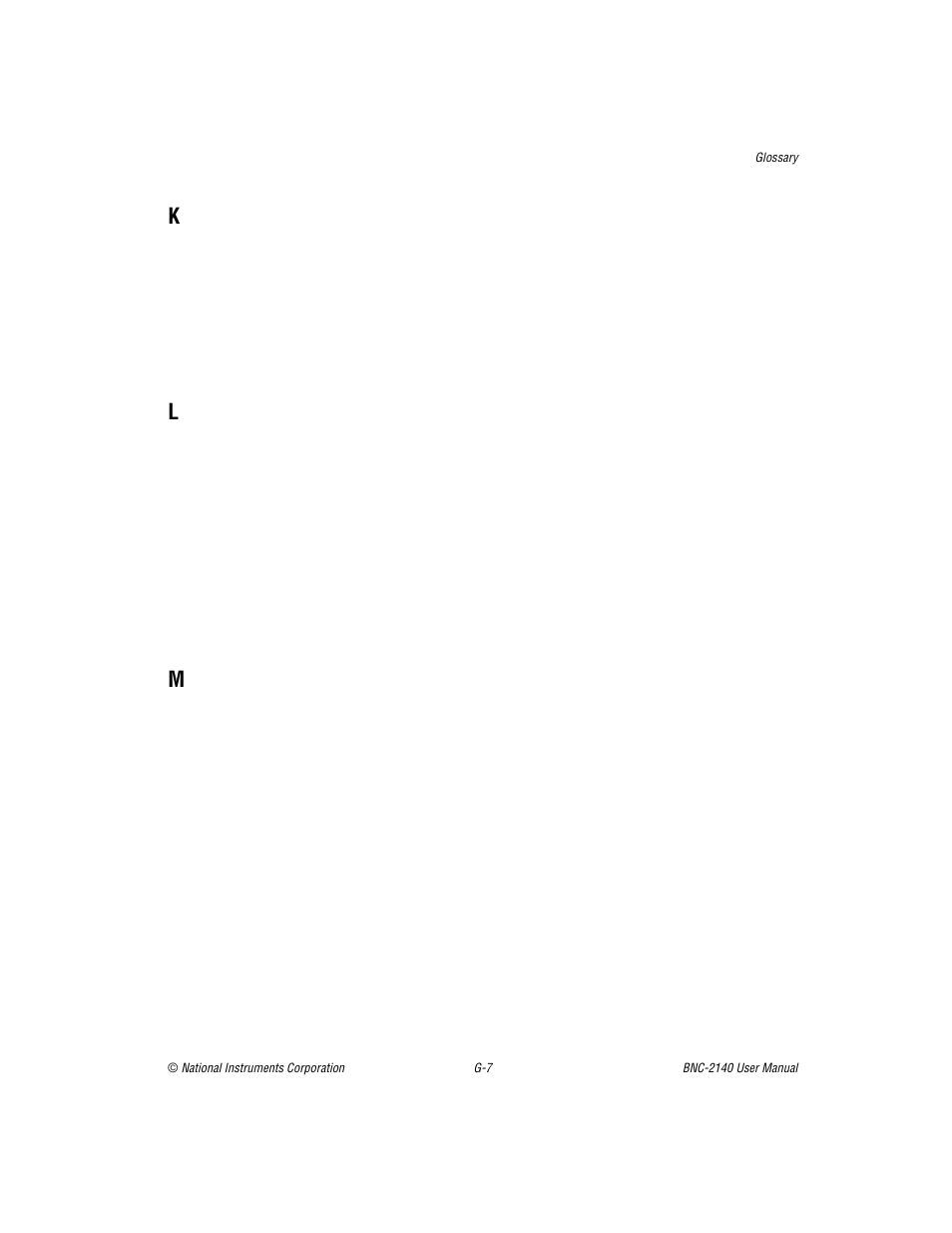 Glossary

K

L

M

© National Instruments Corporation G-7 BNC-2140 User Manual